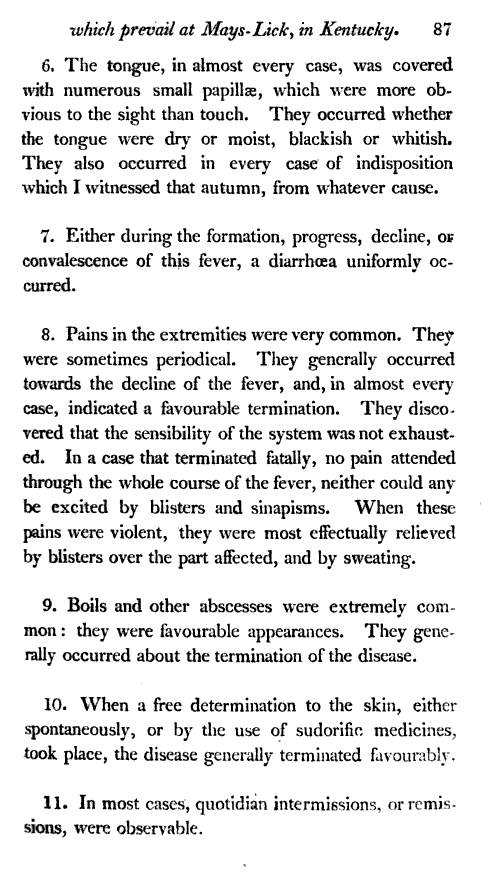 which prevail at Mays-Lick, in Kentucky. 87

6. The tongue, in almost every case, was covered with numerous small papillæ, which were more obvious to the sight than touch. They occurred whether the tongue were dry or moist, blackish or whitish. They also occurred in every case of indisposition which I witnessed that autumn, from whatever cause.

7. Either during the formation, progress, decline, or convalescence of this fever, a diarrhœa uniformly occurred.

8. Pains in the extremities were very common. They were sometimes periodical. They generally occurred towards the decline of the fever, and, in almost every case, indicated a favourable termination. They discovered that the sensibility of the system was not exhausted. In a case that terminated fatally, no pain attended through the whole course of the fever, neither could any be excited by blisters and sinapisms. When these pains were violent, they were most effectually relieved by blisters over the part affected, and by sweating.

9. Boils and other abscesses were extremely common: they were favourable appearances. They generally occurred about the termination of the disease.

10. When a free determination to the skin, either spontaneously, or by the use of sudorific medicines, took place, the disease generally terminated favourably.

11. In most cases, quotidian intermissions, or remissions, were observable.